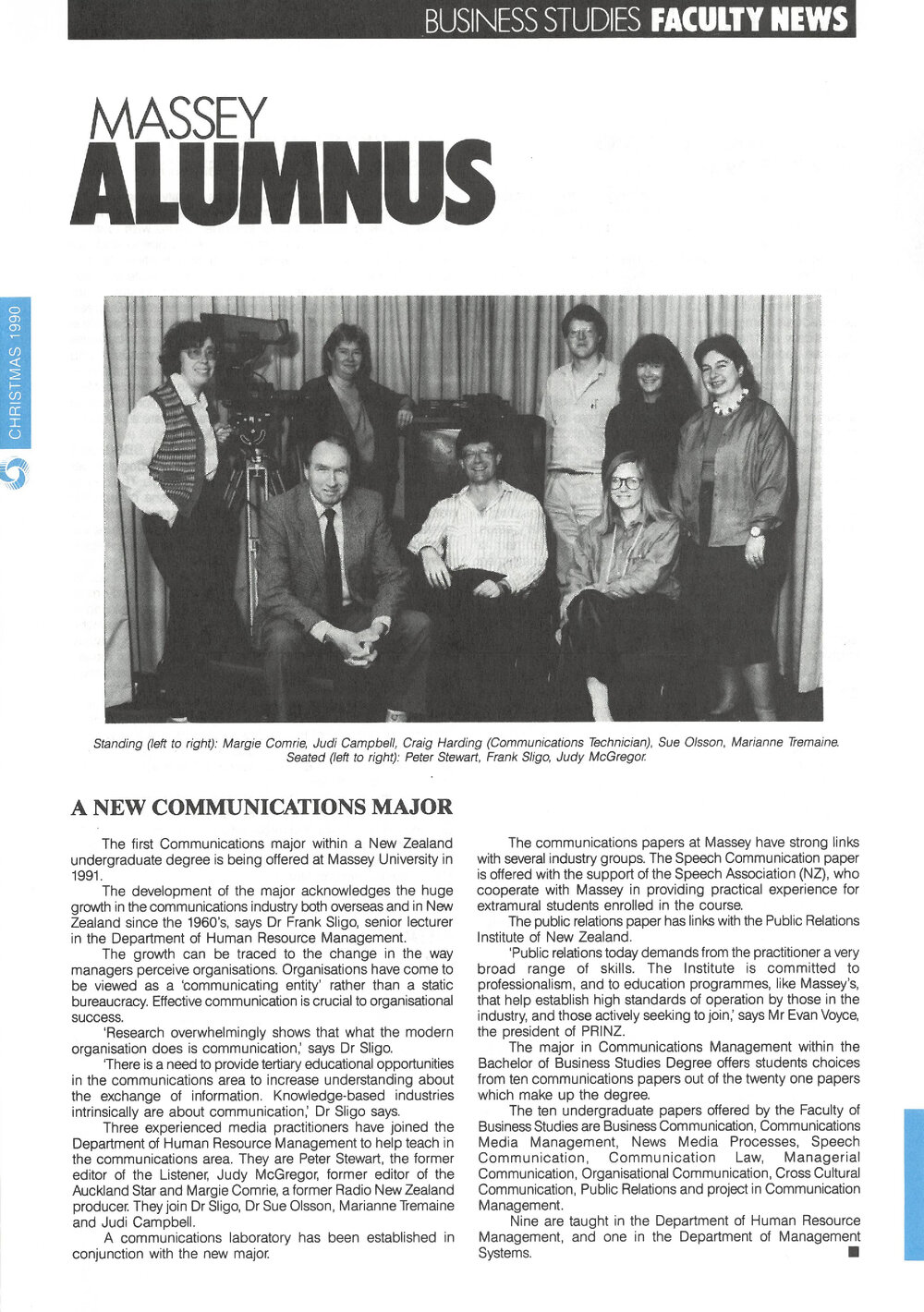 BUSINESS STUDIES FACULTY NEWS

MASSEY
ALUMNUS

CHRISTMAS 1990

Standing (left to right): Margie Comrie, Judi Campbell, Craig Harding (Communications Technician), Sue Olsson, Marianne Tremaine. Seated (left to right): Peter Stewart, Frank Sligo, Judy McGregor.

A NEW COMMUNICATIONS MAJOR

The first Communications major within a New Zealand undergraduate degree is being offered at Massey University in 1991.

The development of the major acknowledges the huge growth in the communications industry both overseas and in New Zealand since the 1960's, says Dr Frank Sligo, senior lecturer in the Department of Human Resource Management.

The growth can be traced to the change in the way managers perceive organisations. Organisations have come to be viewed as a 'communicating entity' rather than a static bureaucracy. Effective communication is crucial to organisational success.

'Research overwhelmingly shows that what the modern organisation does is communication,' says Dr Sligo.

'There is a need to provide tertiary educational opportunities in the communications area to increase understanding about the exchange of information. Knowledge-based industries intrinsically are about communication,' Dr Sligo says.

Three experienced media practitioners have joined the Department of Human Resource Management to help teach in the communications area. They are Peter Stewart, the former editor of the Listener, Judy McGregor, former editor of the Auckland Star and Margie Comrie, a former Radio New Zealand producer. They join Dr Sligo, Dr Sue Olsson, Marianne Tremaine and Judi Campbell.

A communications laboratory has been established in conjunction with the new major.

The communications papers at Massey have strong links with several industry groups. The Speech Communication paper is offered with the support of the Speech Association (NZ), who cooperate with Massey in providing practical experience for extramural students enrolled in the course.

The public relations paper has links with the Public Relations Institute of New Zealand.

'Public relations today demands from the practitioner a very broad range of skills. The Institute is committed to professionalism, and to education programmes, like Massey's, that help establish high standards of operation by those in the industry, and those actively seeking to join,' says Mr Evan Voyce, the president of PRINZ.

The major in Communications Management within the Bachelor of Business Studies Degree offers students choices from ten communications papers out of the twenty one papers which make up the degree.

The ten undergraduate papers offered by the Faculty of Business Studies are Business Communication, Communications Media Management, News Media Processes, Speech Communication, Communication Law, Managerial Communication, Organisational Communication, Cross Cultural Communication, Public Relations and project in Communication Management.

Nine are taught in the Department of Human Resource Management, and one in the Department of Management Systems.